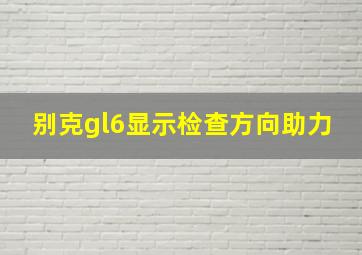 别克gl6显示检查方向助力